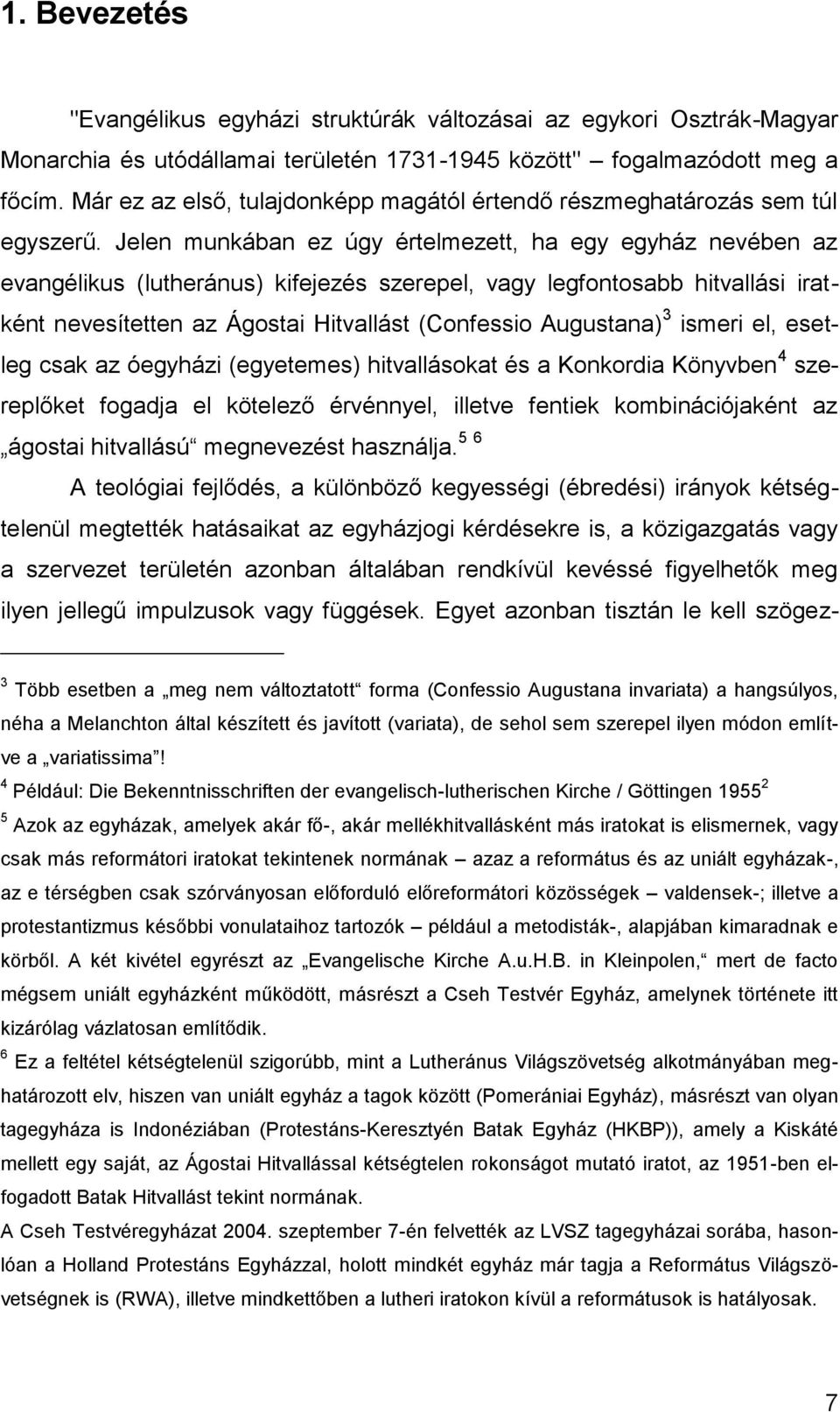 1. Bevezetés

"Evangélikus egyházi struktúrák változásai az egykori Osztrák-Magyar Monarchia és utódállamai területén 1731-1945 között" – fogalmazódott meg a főcím. Már ez az első, tulajdonképp magától értendő részmeghatározás sem túl egyszerű. Jelen munkában ez úgy értelmezett, ha egy egyház nevében az evangélikus (lutheránus) kifejezés szerepel, vagy legfontosabb hitvallási iratként nevesítetten az Ágostai Hitvallást (Confessio Augustana)$^3$ ismeri el, esetleg csak az óegyházi (egyetemes) hitvallásokat és a Konkordia Könyvben$^4$ szereplőket fogadja el kötelező érvénnyel, illetve fentiek kombinációjaként az „ágostai hitvallású“ megnevezést használja.$^{5\ 6}$

A teológiai fejlődés, a különböző kegyességi (ébredési) irányok kétségtelenül megtették hatásaikat az egyházjogi kérdésekre is, a közigazgatás vagy a szervezet területén azonban általában rendkívül kevéssé figyelhetők meg ilyen jellegű impulzusok vagy függések. Egyet azonban tisztán le kell szögez-

$^3$ Több esetben a „meg nem változtatott“ forma (Confessio Augustana invariata) a hangsúlyos, néha a Melanchton által készített és javított (variata), de sehol sem szerepel ilyen módon említve a „variatissima“!

$^4$ Például: Die Bekenntnisschriften der evangelisch-lutherischen Kirche / Göttingen 1955$^2$

$^5$ Azok az egyházak, amelyek akár fő-, akár mellékhitvallásként más iratokat is elismernek, vagy csak más reformátori iratokat tekintenek normának – azaz a református és az uniált egyházak-, az e térségben csak szórványosan előforduló előreformátori közösségek – valdensek-; illetve a protestantizmus későbbi vonulataihoz tartozók – például a metodisták-, alapjában kimaradnak e körből. A két kivétel egyrészt az „Evangelische Kirche A.u.H.B. in Kleinpolen,“ mert de facto mégsem uniált egyházként működött, másrészt a Cseh Testvér Egyház, amelynek története itt kizárólag vázlatosan említődik.

$^6$ Ez a feltétel kétségtelenül szigorúbb, mint a Lutheránus Világszövetség alkotmányában meghatározott elv, hiszen van uniált egyház a tagok között (Pomerániai Egyház), másrészt van olyan tagegyháza is Indonéziában (Protestáns-Keresztyén Batak Egyház (HKBP)), amely a Kiskáté mellett egy saját, az Ágostai Hitvallással kétségtelen rokonságot mutató iratot, az 1951-ben elfogadott Batak Hitvallást tekint normának.
A Cseh Testvéregyházat 2004. szeptember 7-én felvették az LVSZ tagegyházai sorába, hasonlóan a Holland Protestáns Egyházzal, holott mindkét egyház már tagja a Református Világszövetségnek is (RWA), illetve mindkettőben a lutheri iratokon kívül a reformátusok is hatályosak.

7